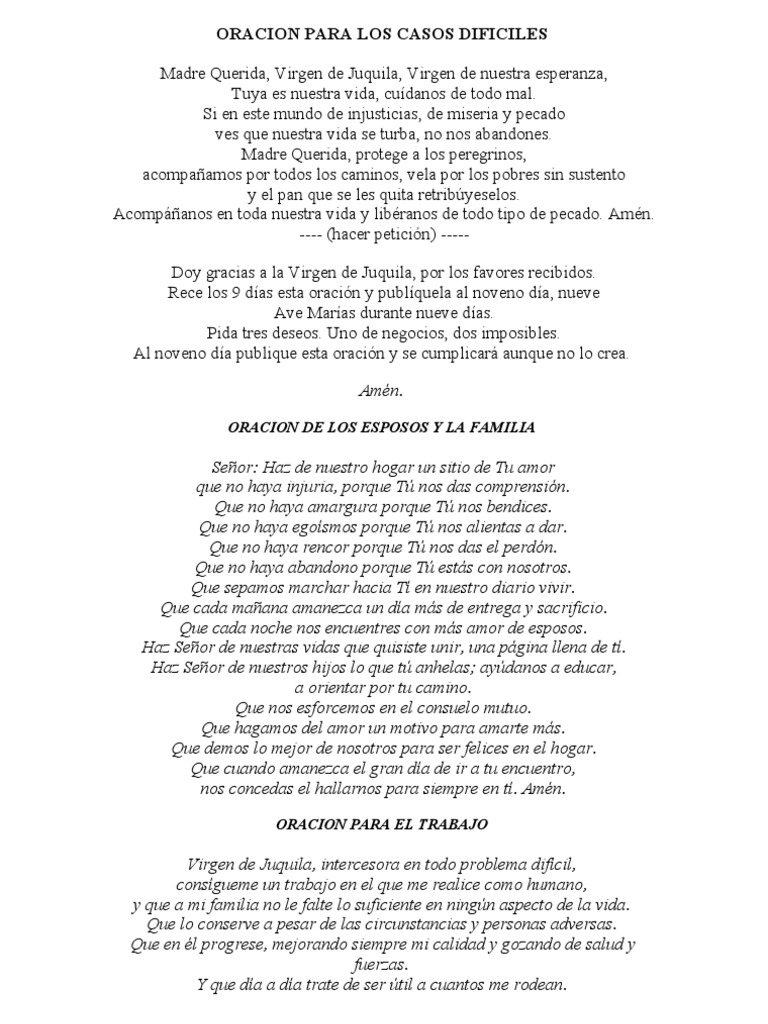 ORACION PARA LOS CASOS DIFICILES

Madre Querida, Virgen de Juquila, Virgen de nuestra esperanza,
Tuya es nuestra vida, cuídanos de todo mal.
Si en este mundo de injusticias, de miseria y pecado
ves que nuestra vida se turba, no nos abandones.
Madre Querida, protege a los peregrinos,
acompañamos por todos los caminos, vela por los pobres sin sustento
y el pan que se les quita retribúyeselos.
Acompáñanos en toda nuestra vida y libéranos de todo tipo de pecado. Amén.
---- (hacer petición) -----

Doy gracias a la Virgen de Juquila, por los favores recibidos.
Rece los 9 días esta oración y publíquela al noveno día, nueve
Ave Marías durante nueve días.
Pida tres deseos. Uno de negocios, dos imposibles.
Al noveno día publique esta oración y se cumplicará aunque no lo crea.

Amén.

ORACION DE LOS ESPOSOS Y LA FAMILIA

Señor: Haz de nuestro hogar un sitio de Tu amor
que no haya injuria, porque Tú nos das comprensión.
Que no haya amargura porque Tú nos bendices.
Que no haya egoísmos porque Tú nos alientas a dar.
Que no haya rencor porque Tú nos das el perdón.
Que no haya abandono porque Tú estás con nosotros.
Que sepamos marchar hacia Ti en nuestro diario vivir.
Que cada mañana amanezca un día más de entrega y sacrificio.
Que cada noche nos encuentres con más amor de esposos.
Haz Señor de nuestras vidas que quisiste unir, una página llena de ti.
Haz Señor de nuestros hijos lo que tú anhelas; ayúdanos a educar,
a orientar por tu camino.
Que nos esforcemos en el consuelo mutuo.
Que hagamos del amor un motivo para amarte más.
Que demos lo mejor de nosotros para ser felices en el hogar.
Que cuando amanezca el gran día de ir a tu encuentro,
nos concedas el hallarnos para siempre en ti. Amén.

ORACION PARA EL TRABAJO

Virgen de Juquila, intercesora en todo problema difícil,
consígueme un trabajo en el que me realice como humano,
y que a mi familia no le falte lo suficiente en ningún aspecto de la vida.
Que lo conserve a pesar de las circunstancias y personas adversas.
Que en él progrese, mejorando siempre mi calidad y gozando de salud y fuerzas.
Y que día a día trate de ser útil a cuantos me rodean.